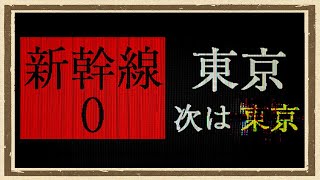 新幹線
0

東京
次は 東京